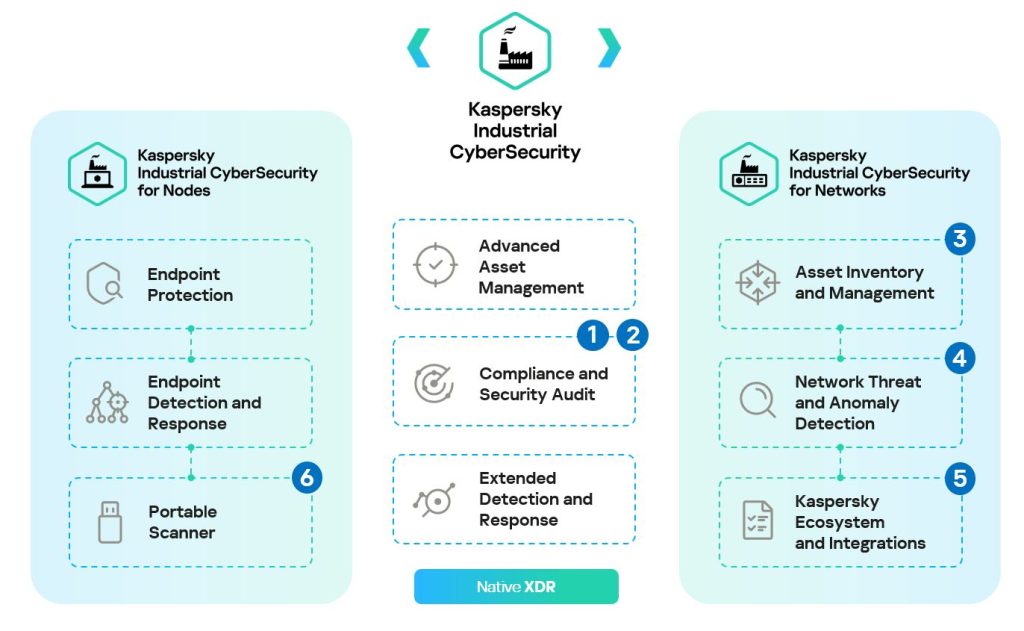 Kaspersky Industrial CyberSecurity

Kaspersky Industrial CyberSecurity for Nodes

Endpoint Protection

Endpoint Detection and Response

6

Portable Scanner

Advanced Asset Management

1 2

Compliance and Security Audit

Extended Detection and Response

Native XDR

Kaspersky Industrial CyberSecurity for Networks

3

Asset Inventory and Management

4

Network Threat and Anomaly Detection

5

Kaspersky Ecosystem and Integrations